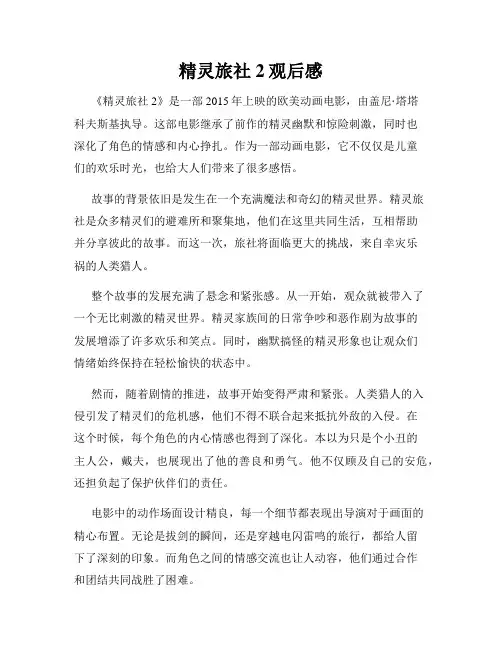 精灵旅社 2 观后感

《精灵旅社 2》是一部 2015 年上映的欧美动画电影，由盖尼·塔塔科夫斯基执导。这部电影继承了前作的精灵幽默和惊险刺激，同时也深化了角色的情感和内心挣扎。作为一部动画电影，它不仅仅是儿童们的欢乐时光，也给大人们带来了很多感悟。

故事的背景依旧是发生在一个充满魔法和奇幻的精灵世界。精灵旅社是众多精灵们的避难所和聚集地，他们在这里共同生活，互相帮助并分享彼此的故事。而这一次，旅社将面临更大的挑战，来自幸灾乐祸的人类猎人。

整个故事的发展充满了悬念和紧张感。从一开始，观众就被带入了一个无比刺激的精灵世界。精灵家族间的日常争吵和恶作剧为故事的发展增添了许多欢乐和笑点。同时，幽默搞怪的精灵形象也让观众们情绪始终保持在轻松愉快的状态中。

然而，随着剧情的推进，故事开始变得严肃和紧张。人类猎人的入侵引发了精灵们的危机感，他们不得不联合起来抵抗外敌的入侵。在这个时候，每个角色的内心情感也得到了深化。本以为只是个小丑的主人公，戴夫，也展现出了他的善良和勇气。他不仅顾及自己的安危，还担负起了保护伙伴们的责任。

电影中的动作场面设计精良，每一个细节都表现出导演对于画面的精心布置。无论是拔剑的瞬间，还是穿越电闪雷鸣的旅行，都给人留下了深刻的印象。而角色之间的情感交流也让人动容，他们通过合作和团结共同战胜了困难。